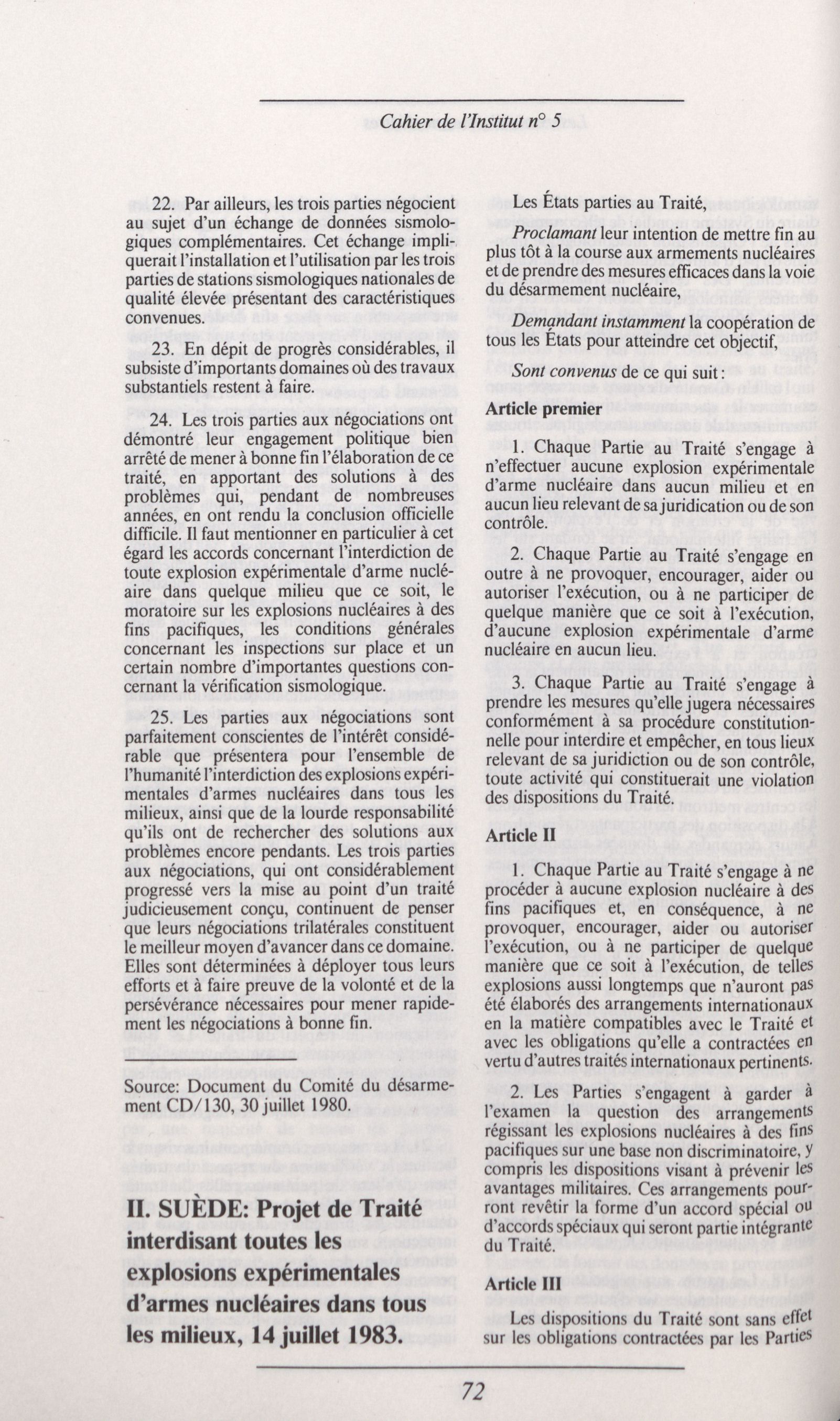 Cahier de l'Institut n° 5

22. Par ailleurs, les trois parties négocient au sujet d'un échange de données sismologiques complémentaires. Cet échange impliquerait l'installation et l'utilisation par les trois parties de stations sismologiques nationales de qualité élevée présentant des caractéristiques convenues.

23. En dépit de progrès considérables, il subsiste d'importants domaines où des travaux substantiels restent à faire.

24. Les trois parties aux négociations ont démontré leur engagement politique bien arrêté de mener à bonne fin l'élaboration de ce traité, en apportant des solutions à des problèmes qui, pendant de nombreuses années, en ont rendu la conclusion officielle difficile. Il faut mentionner en particulier à cet égard les accords concernant l'interdiction de toute explosion expérimentale d'arme nucléaire dans quelque milieu que ce soit, le moratoire sur les explosions nucléaires à des fins pacifiques, les conditions générales concernant les inspections sur place et un certain nombre d'importantes questions concernant la vérification sismologique.

25. Les parties aux négociations sont parfaitement conscientes de l'intérêt considérable que présentera pour l'ensemble de l'humanité l'interdiction des explosions expérimentales d'armes nucléaires dans tous les milieux, ainsi que de la lourde responsabilité qu'ils ont de rechercher des solutions aux problèmes encore pendants. Les trois parties aux négociations, qui ont considérablement progressé vers la mise au point d'un traité judicieusement conçu, continuent de penser que leurs négociations trilatérales constituent le meilleur moyen d'avancer dans ce domaine. Elles sont déterminées à déployer tous leurs efforts et à faire preuve de la volonté et de la persévérance nécessaires pour mener rapidement les négociations à bonne fin.

Source: Document du Comité du désarmement CD/130, 30 juillet 1980.

II. SUÈDE: Projet de Traité interdisant toutes les explosions expérimentales d'armes nucléaires dans tous les milieux, 14 juillet 1983.

Les États parties au Traité,

Proclamant leur intention de mettre fin au plus tôt à la course aux armements nucléaires et de prendre des mesures efficaces dans la voie du désarmement nucléaire,

Demandant instamment la coopération de tous les États pour atteindre cet objectif,

Sont convenus de ce qui suit:

Article premier

1. Chaque Partie au Traité s'engage à n'effectuer aucune explosion expérimentale d'arme nucléaire dans aucun milieu et en aucun lieu relevant de sa juridication ou de son contrôle.

2. Chaque Partie au Traité s'engage en outre à ne provoquer, encourager, aider ou autoriser l'exécution, ou à ne participer de quelque manière que ce soit à l'exécution, d'aucune explosion expérimentale d'arme nucléaire en aucun lieu.

3. Chaque Partie au Traité s'engage à prendre les mesures qu'elle jugera nécessaires conformément à sa procédure constitutionnelle pour interdire et empêcher, en tous lieux relevant de sa juridiction ou de son contrôle, toute activité qui constituerait une violation des dispositions du Traité.

Article II

1. Chaque Partie au Traité s'engage à ne procéder à aucune explosion nucléaire à des fins pacifiques et, en conséquence, à ne provoquer, encourager, aider ou autoriser l'exécution, ou à ne participer de quelque manière que ce soit à l'exécution, de telles explosions aussi longtemps que n'auront pas été élaborés des arrangements internationaux en la matière compatibles avec le Traité et avec les obligations qu'elle a contractées en vertu d'autres traités internationaux pertinents.

2. Les Parties s'engagent à garder à l'examen la question des arrangements régissant les explosions nucléaires à des fins pacifiques sur une base non discriminatoire, y compris les dispositions visant à prévenir les avantages militaires. Ces arrangements pourront revêtir la forme d'un accord spécial ou d'accords spéciaux qui seront partie intégrante du Traité.

Article III

Les dispositions du Traité sont sans effet sur les obligations contractées par les Parties

72